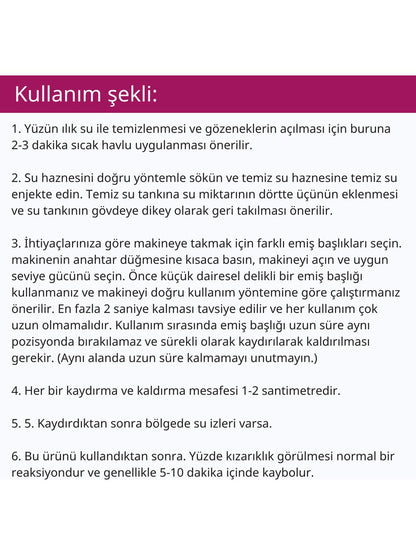 Kullanım şekli:

1. Yüzün ılık su ile temizlenmesi ve gözeneklerin açılması için buruna 2-3 dakika sıcak havlu uygulanması önerilir.

2. Su haznesini doğru yöntemle sökün ve temiz su haznesine temiz su enjekte edin. Temiz su tankına su miktarının dörtte üçünün eklenmesi ve su tankının gövdeye dikey olarak geri takılması önerilir.

3. İhtiyaçlarınıza göre makineye takmak için farklı emiş başlıkları seçin. makinenin anahtar düğmesine kısaca basın, makineyi açın ve uygun seviye gücünü seçin. Önce küçük dairesel delikli bir emiş başlığı kullanmanız ve makineyi doğru kullanım yöntemine göre çalıştırmanız önerilir. En fazla 2 saniye kalması tavsiye edilir ve her kullanım çok uzun olmamalıdır. Kullanım sırasında emiş başlığı uzun süre aynı pozisyonda bırakılamaz ve sürekli olarak kaydırılarak kaldırılması gerekir. (Aynı alanda uzun süre kalmamayı unutmayın.)

4. Her bir kaydırma ve kaldırma mesafesi 1-2 santimetredir.

5. 5. Kaydırdıktan sonra bölgede su izleri varsa.

6. Bu ürünü kullandıktan sonra. Yüzde kızarıklık görülmesi normal bir reaksiyondur ve genellikle 5-10 dakika içinde kaybolur.